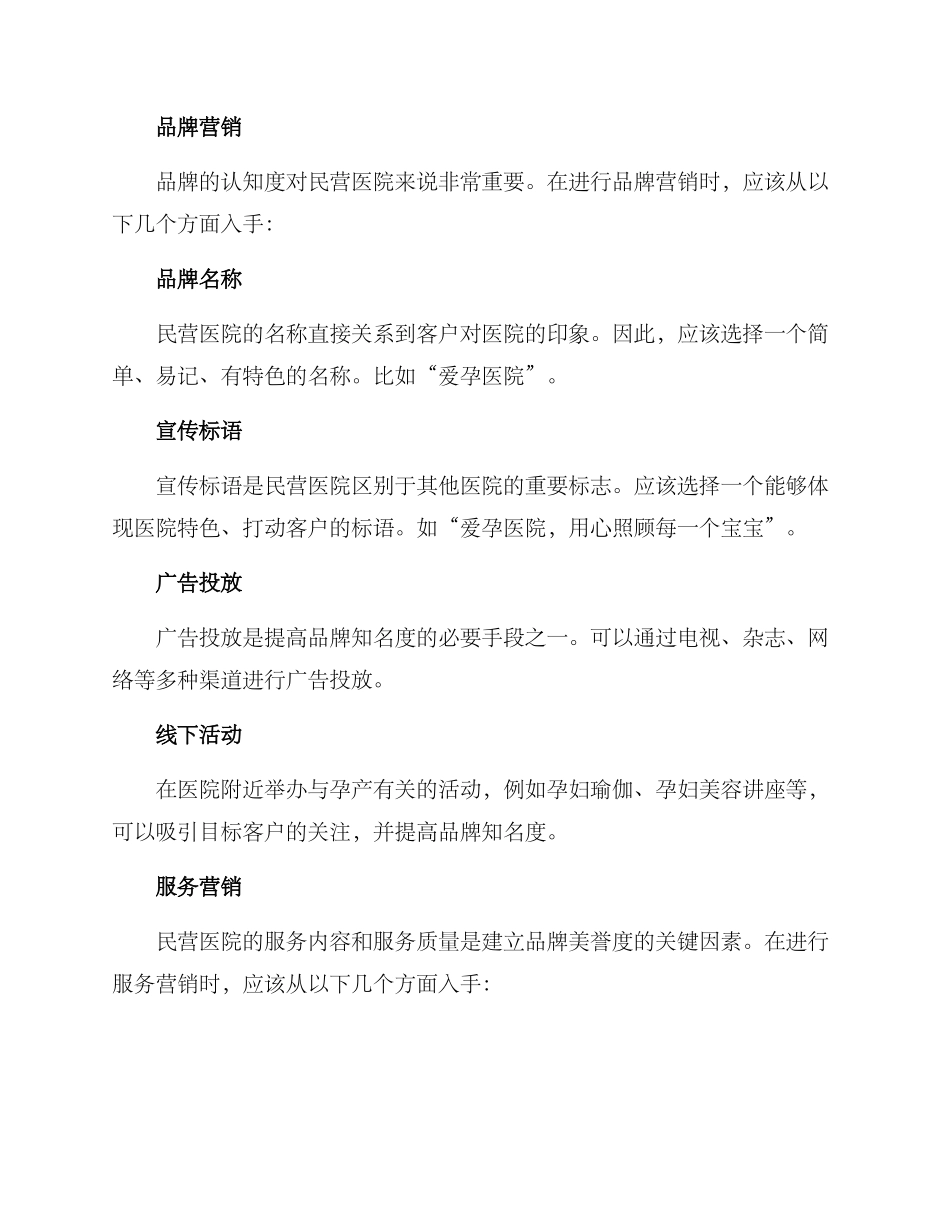 品牌营销

品牌的认知度对民营医院来说非常重要。在进行品牌营销时，应该从以下几个方面入手：

品牌名称

民营医院的名称直接关系到客户对医院的印象。因此，应该选择一个简单、易记、有特色的名称。比如“爱孕医院”。

宣传标语

宣传标语是民营医院区别于其他医院的重要标志。应该选择一个能够体现医院特色、打动客户的标语。如“爱孕医院，用心照顾每一个宝宝”。

广告投放

广告投放是提高品牌知名度的必要手段之一。可以通过电视、杂志、网络等多种渠道进行广告投放。

线下活动

在医院附近举办与孕产有关的活动，例如孕妇瑜伽、孕妇美容讲座等，可以吸引目标客户的关注，并提高品牌知名度。

服务营销

民营医院的服务内容和服务质量是建立品牌美誉度的关键因素。在进行服务营销时，应该从以下几个方面入手：